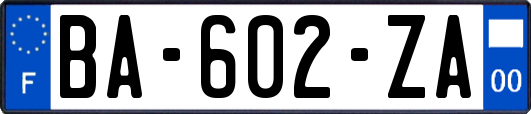 F

BA-602-ZA

00